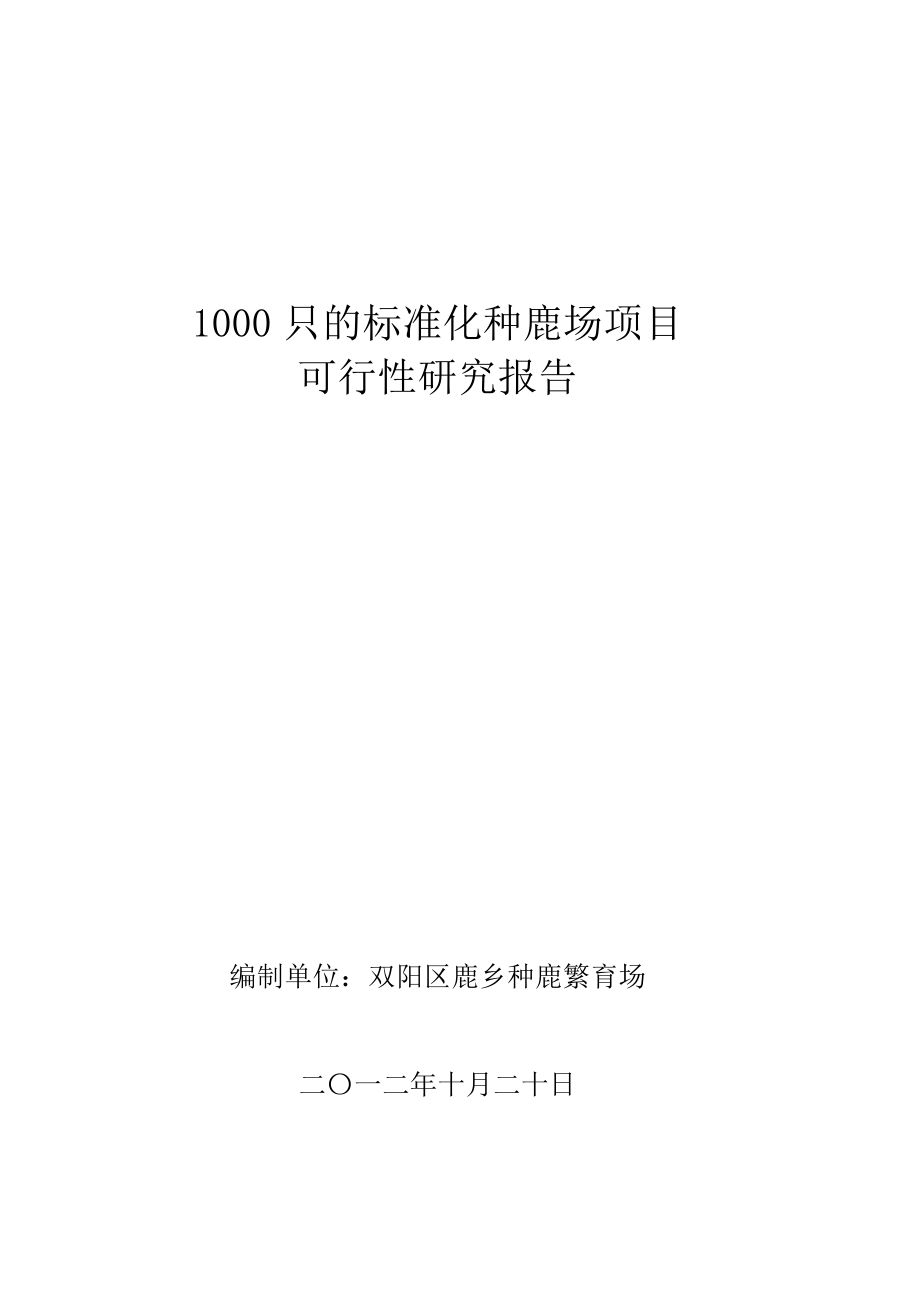 1000 只的标准化种鹿场项目
可行性研究报告

编制单位：双阳区鹿乡种鹿繁育场

二〇一二年十月二十日